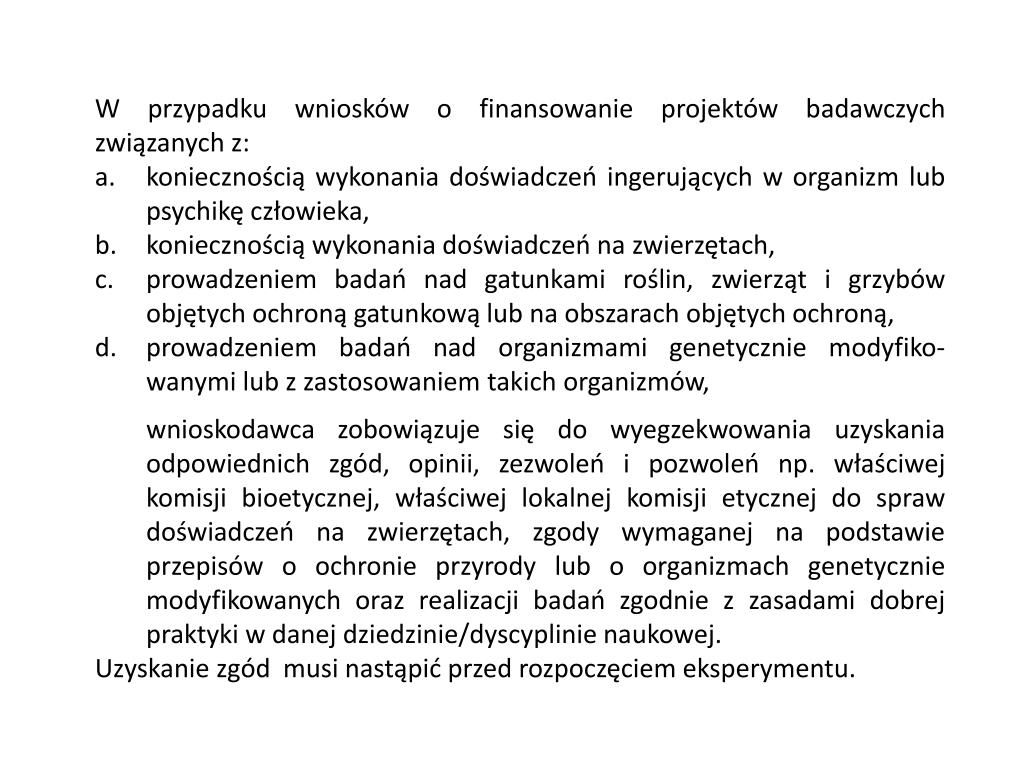 W przypadku wniosków o finansowanie projektów badawczych związanych z:
a. koniecznością wykonania doświadczeń ingerujących w organizm lub psychikę człowieka,
b. koniecznością wykonania doświadczeń na zwierzętach,
c. prowadzeniem badań nad gatunkami roślin, zwierząt i grzybów objętych ochroną gatunkową lub na obszarach objętych ochroną,
d. prowadzeniem badań nad organizmami genetycznie modyfikowanymi lub z zastosowaniem takich organizmów,

wnioskodawca zobowiązuje się do wyegzekwowania uzyskania odpowiednich zgód, opinii, zezwoleń i pozwoleń np. właściwej komisji bioetycznej, właściwej lokalnej komisji etycznej do spraw doświadczeń na zwierzętach, zgody wymaganej na podstawie przepisów o ochronie przyrody lub o organizmach genetycznie modyfikowanych oraz realizacji badań zgodnie z zasadami dobrej praktyki w danej dziedzinie/dyscyplinie naukowej.
Uzyskanie zgód musi nastąpić przed rozpoczęciem eksperymentu.